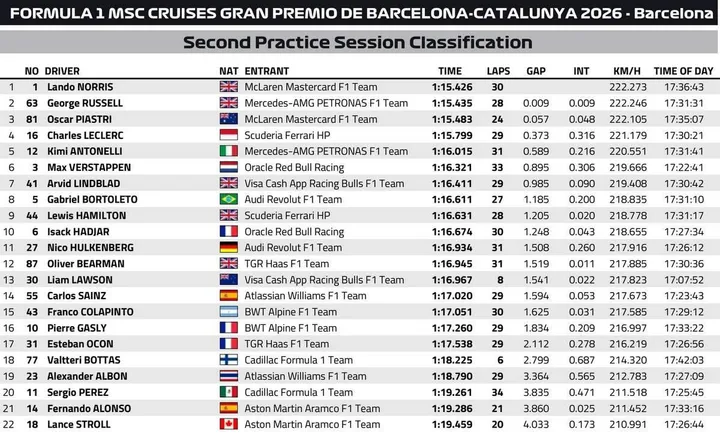 FORMULA 1 MSC CRUISES GRAN PREMIO DE BARCELONA-CATALUNYA 2026 - Barcelona

Second Practice Session Classification

| | NO | DRIVER | NAT | ENTRANT | TIME | LAPS | GAP | INT | KM/H | TIME OF DAY |
|---|---|---|---|---|---|---|---|---|---|---|
| 1 | 1 | Lando NORRIS | | McLaren Mastercard F1 Team | 1:15.426 | 30 | | | 222.273 | 17:36:43 |
| 2 | 63 | George RUSSELL | | Mercedes-AMG PETRONAS F1 Team | 1:15.435 | 28 | 0.009 | 0.009 | 222.246 | 17:31:31 |
| 3 | 81 | Oscar PIASTRI | | McLaren Mastercard F1 Team | 1:15.483 | 24 | 0.057 | 0.048 | 222.105 | 17:35:07 |
| 4 | 16 | Charles LECLERC | | Scuderia Ferrari HP | 1:15.799 | 29 | 0.373 | 0.316 | 221.179 | 17:30:21 |
| 5 | 12 | Kimi ANTONELLI | | Mercedes-AMG PETRONAS F1 Team | 1:16.015 | 31 | 0.589 | 0.216 | 220.551 | 17:31:41 |
| 6 | 3 | Max VERSTAPPEN | | Oracle Red Bull Racing | 1:16.321 | 33 | 0.895 | 0.306 | 219.666 | 17:22:41 |
| 7 | 41 | Arvid LINDBLAD | | Visa Cash App Racing Bulls F1 Team | 1:16.411 | 29 | 0.985 | 0.090 | 219.408 | 17:30:42 |
| 8 | 5 | Gabriel BORTOLETO | | Audi Revolut F1 Team | 1:16.611 | 27 | 1.185 | 0.200 | 218.835 | 17:31:10 |
| 9 | 44 | Lewis HAMILTON | | Scuderia Ferrari HP | 1:16.631 | 28 | 1.205 | 0.020 | 218.778 | 17:31:17 |
| 10 | 6 | Isack HADJAR | | Oracle Red Bull Racing | 1:16.674 | 30 | 1.248 | 0.043 | 218.655 | 17:27:34 |
| 11 | 27 | Nico HULKENBERG | | Audi Revolut F1 Team | 1:16.934 | 31 | 1.508 | 0.260 | 217.916 | 17:26:12 |
| 12 | 87 | Oliver BEARMAN | | TGR Haas F1 Team | 1:16.945 | 31 | 1.519 | 0.011 | 217.885 | 17:30:36 |
| 13 | 30 | Liam LAWSON | | Visa Cash App Racing Bulls F1 Team | 1:16.967 | 8 | 1.541 | 0.022 | 217.823 | 17:07:52 |
| 14 | 55 | Carlos SAINZ | | Atlassian Williams F1 Team | 1:17.020 | 29 | 1.594 | 0.053 | 217.673 | 17:23:43 |
| 15 | 43 | Franco COLAPINTO | | BWT Alpine F1 Team | 1:17.051 | 30 | 1.625 | 0.031 | 217.585 | 17:29:12 |
| 16 | 10 | Pierre GASLY | | BWT Alpine F1 Team | 1:17.260 | 29 | 1.834 | 0.209 | 216.997 | 17:33:22 |
| 17 | 31 | Esteban OCON | | TGR Haas F1 Team | 1:17.538 | 29 | 2.112 | 0.278 | 216.219 | 17:26:56 |
| 18 | 77 | Valtteri BOTTAS | | Cadillac Formula 1 Team | 1:18.225 | 6 | 2.799 | 0.687 | 214.320 | 17:42:03 |
| 19 | 23 | Alexander ALBON | | Atlassian Williams F1 Team | 1:18.790 | 29 | 3.364 | 0.565 | 212.783 | 17:27:09 |
| 20 | 11 | Sergio PEREZ | | Cadillac Formula 1 Team | 1:19.261 | 34 | 3.835 | 0.471 | 211.518 | 17:25:45 |
| 21 | 14 | Fernando ALONSO | | Aston Martin Aramco F1 Team | 1:19.286 | 21 | 3.860 | 0.025 | 211.452 | 17:33:16 |
| 22 | 18 | Lance STROLL | | Aston Martin Aramco F1 Team | 1:19.459 | 20 | 4.033 | 0.173 | 210.991 | 17:26:44 |